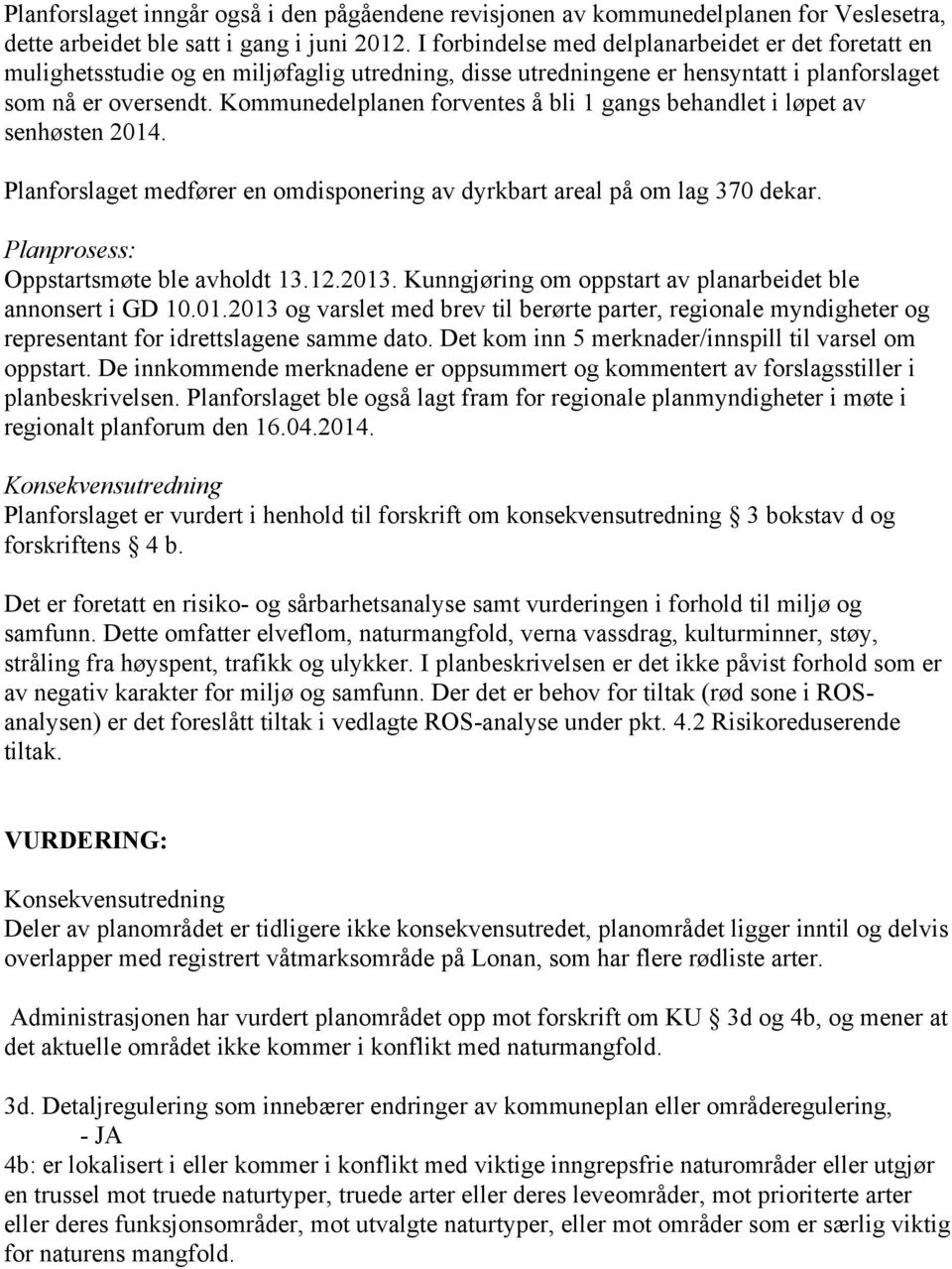 Planforslaget inngår også i den pågåendene revisjonen av kommunedelplanen for Veslesetra, dette arbeidet ble satt i gang i juni 2012. I forbindelse med delplanarbeidet er det foretatt en mulighetsstudie og en miljøfaglig utredning, disse utredningene er hensyntatt i planforslaget som nå er oversendt. Kommunedelplanen forventes å bli 1 gangs behandlet i løpet av senhøsten 2014.

Planforslaget medfører en omdisponering av dyrkbart areal på om lag 370 dekar.

Planprosess:
Oppstartsmøte ble avholdt 13.12.2013. Kunngjøring om oppstart av planarbeidet ble annonsert i GD 10.01.2013 og varslet med brev til berørte parter, regionale myndigheter og representant for idrettslagene samme dato. Det kom inn 5 merknader/innspill til varsel om oppstart. De innkommende merknadene er oppsummert og kommentert av forslagsstiller i planbeskrivelsen. Planforslaget ble også lagt fram for regionale planmyndigheter i møte i regionalt planforum den 16.04.2014.

Konsekvensutredning
Planforslaget er vurdert i henhold til forskrift om konsekvensutredning § 3 bokstav d og forskriftens § 4 b.

Det er foretatt en risiko- og sårbarhetsanalyse samt vurderingen i forhold til miljø og samfunn. Dette omfatter elveflom, naturmangfold, verna vassdrag, kulturminner, støy, stråling fra høyspent, trafikk og ulykker. I planbeskrivelsen er det ikke påvist forhold som er av negativ karakter for miljø og samfunn. Der det er behov for tiltak (rød sone i ROS-analysen) er det foreslått tiltak i vedlagte ROS-analyse under pkt. 4.2 Risikoreduserende tiltak.

VURDERING:

Konsekvensutredning
Deler av planområdet er tidligere ikke konsekvensutredet, planområdet ligger inntil og delvis overlapper med registrert våtmarksområde på Lonan, som har flere rødliste arter.

Administrasjonen har vurdert planområdet opp mot forskrift om KU § 3d og 4b, og mener at det aktuelle området ikke kommer i konflikt med naturmangfold.

3d. Detaljregulering som innebærer endringer av kommuneplan eller områderegulering,
- JA
4b: er lokalisert i eller kommer i konflikt med viktige inngrepsfrie naturområder eller utgjør en trussel mot truede naturtyper, truede arter eller deres leveområder, mot prioriterte arter eller deres funksjonsområder, mot utvalgte naturtyper, eller mot områder som er særlig viktig for naturens mangfold.